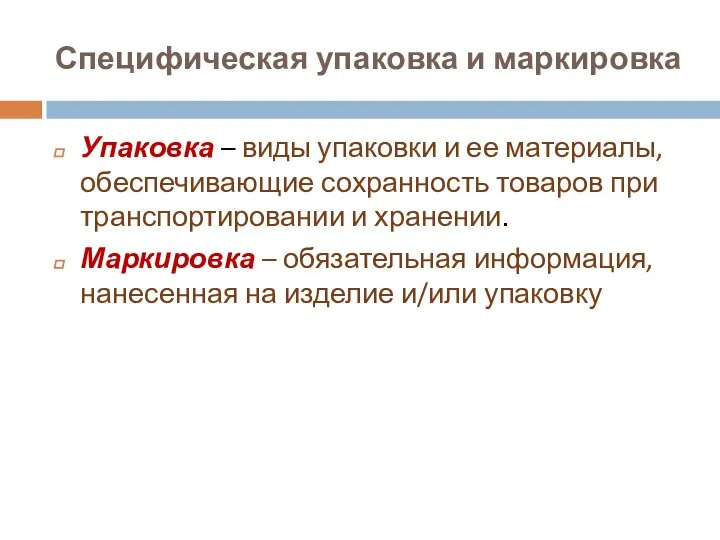 Специфическая упаковка и маркировка

Упаковка – виды упаковки и ее материалы, обеспечивающие сохранность товаров при транспортировании и хранении.

Маркировка – обязательная информация, нанесенная на изделие и/или упаковку